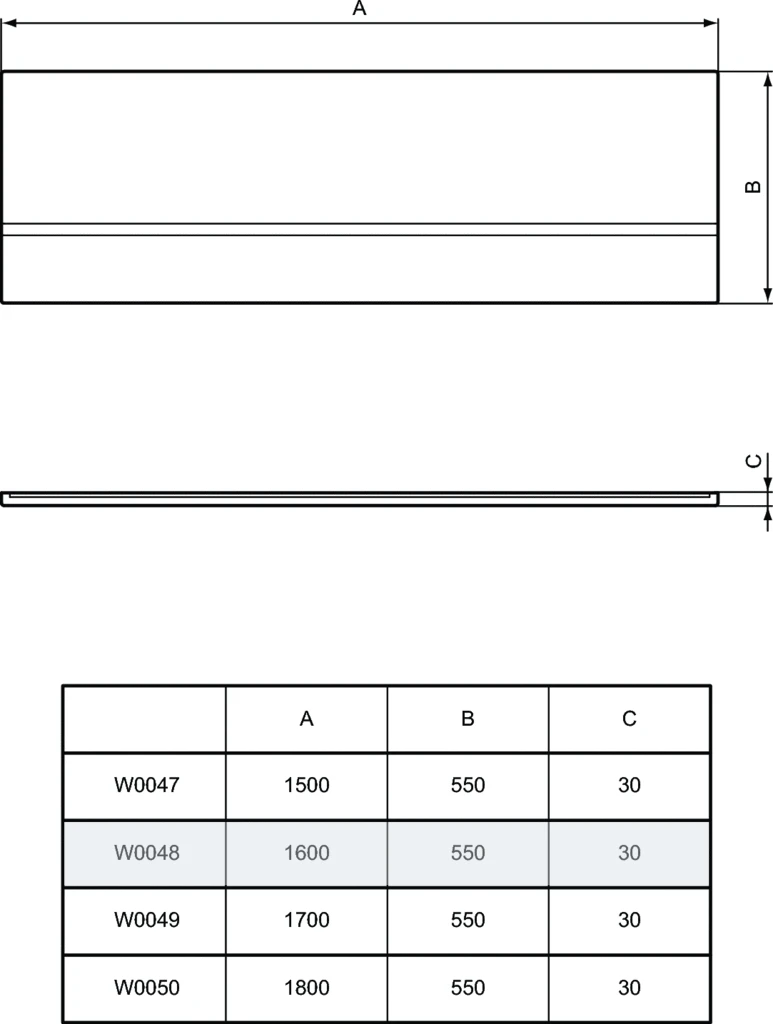 A

B

C

|  | A | B | C |
|---|---|---|---|
| W0047 | 1500 | 550 | 30 |
| W0048 | 1600 | 550 | 30 |
| W0049 | 1700 | 550 | 30 |
| W0050 | 1800 | 550 | 30 |